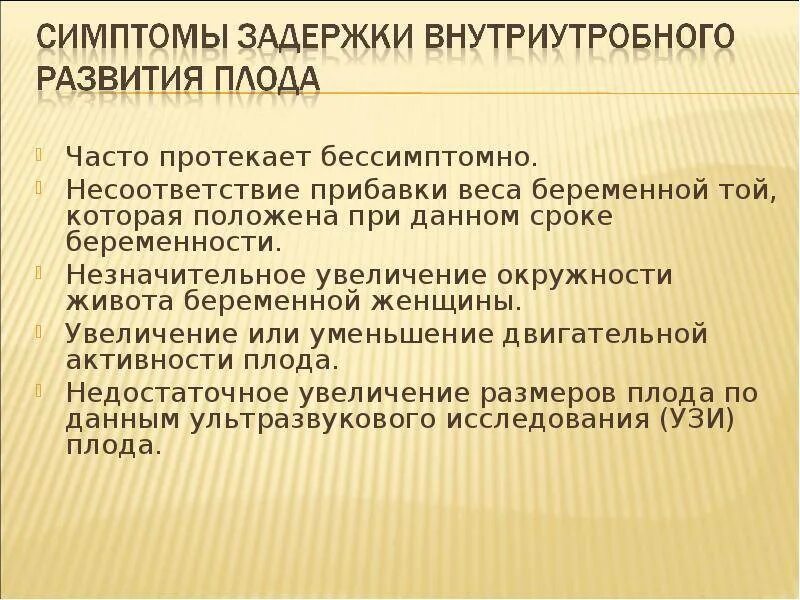 СИМПТОМЫ ЗАДЕРЖКИ ВНУТРИУТРОБНОГО РАЗВИТИЯ ПЛОДА

Часто протекает бессимптомно.

Несоответствие прибавки веса беременной той, которая положена при данном сроке беременности.

Незначительное увеличение окружности живота беременной женщины.

Увеличение или уменьшение двигательной активности плода.

Недостаточное увеличение размеров плода по данным ультразвукового исследования (УЗИ) плода.